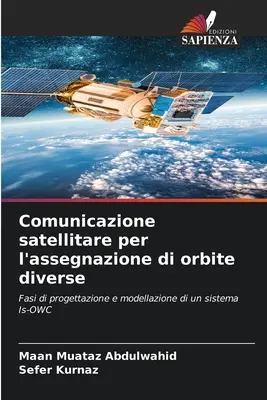 EDIZIONI
SAPIENZA

Comunicazione satellitare per l'assegnazione di orbite diverse

Fasi di progettazione e modellazione di un sistema Is-OWC

Maan Muataz Abdulwahid
Sefer Kurnaz